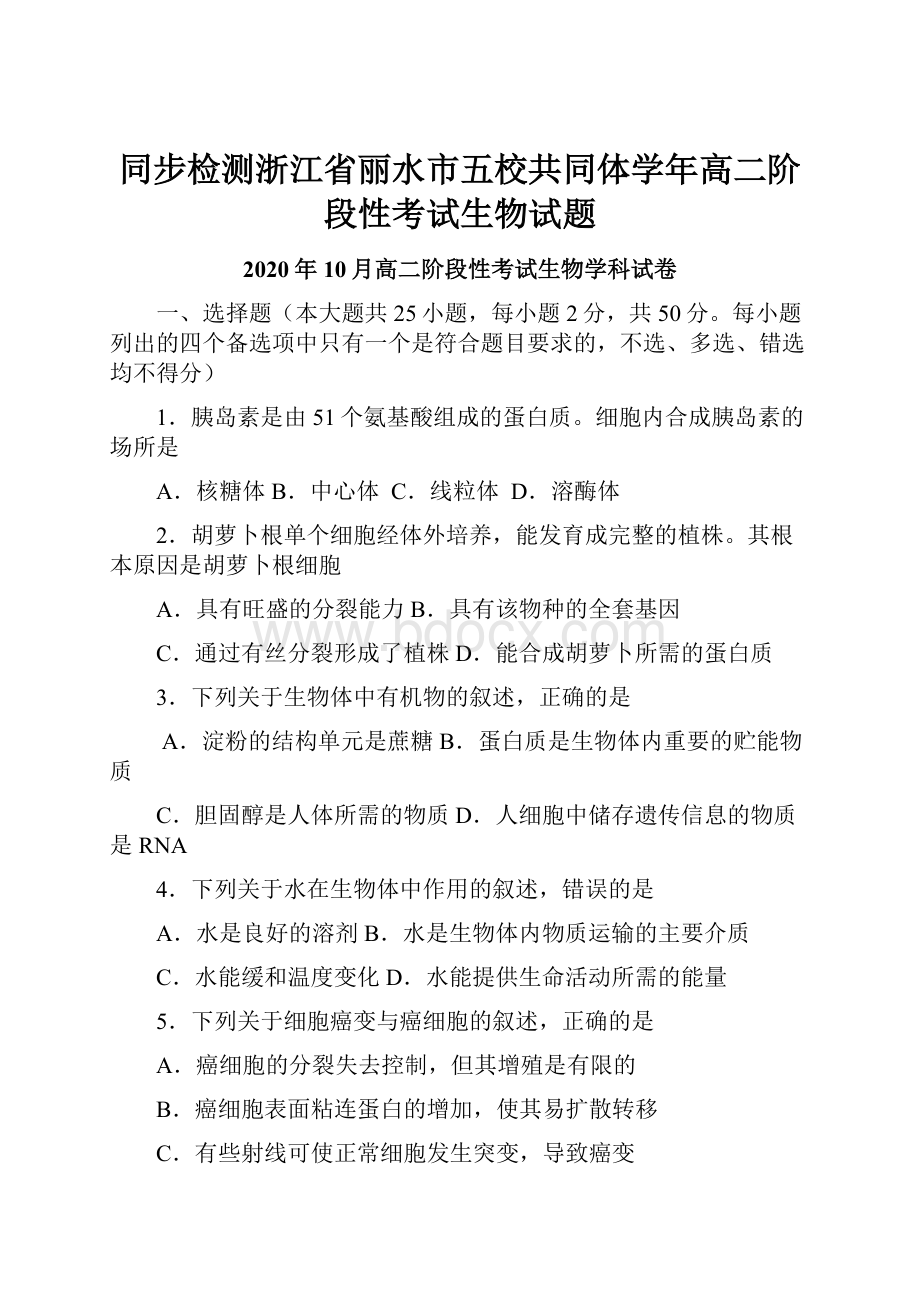 同步检测浙江省丽水市五校共同体学年高二阶段性考试生物试题

2020 年 10 月高二阶段性考试生物学科试卷

一、选择题（本大题共 25 小题，每小题 2 分，共 50 分。每小题列出的四个备选项中只有一个是符合题目要求的，不选、多选、错选均不得分）

1．胰岛素是由 51 个氨基酸组成的蛋白质。细胞内合成胰岛素的场所是

A．核糖体 B．中心体 C．线粒体 D．溶酶体

2．胡萝卜根单个细胞经体外培养，能发育成完整的植株。其根本原因是胡萝卜根细胞

A．具有旺盛的分裂能力 B．具有该物种的全套基因

C．通过有丝分裂形成了植株 D．能合成胡萝卜所需的蛋白质

3．下列关于生物体中有机物的叙述，正确的是

A．淀粉的结构单元是蔗糖 B．蛋白质是生物体内重要的贮能物质

C．胆固醇是人体所需的物质 D．人细胞中储存遗传信息的物质是 RNA

4．下列关于水在生物体中作用的叙述，错误的是

A．水是良好的溶剂 B．水是生物体内物质运输的主要介质

C．水能缓和温度变化 D．水能提供生命活动所需的能量

5．下列关于细胞癌变与癌细胞的叙述，正确的是

A．癌细胞的分裂失去控制，但其增殖是有限的

B．癌细胞表面粘连蛋白的增加，使其易扩散转移

C．有些射线可使正常细胞发生突变，导致癌变

www.bdocx.com